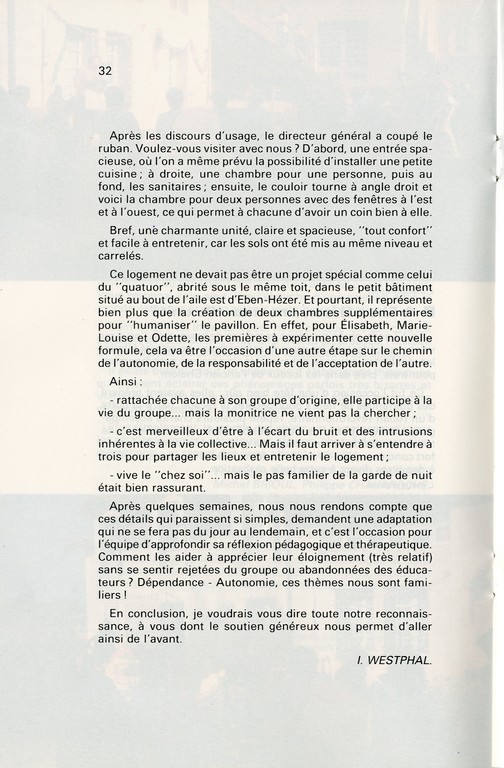 32

Après les discours d'usage, le directeur général a coupé le ruban. Voulez-vous visiter avec nous ? D'abord, une entrée spacieuse, où l'on a même prévu la possibilité d'installer une petite cuisine ; à droite, une chambre pour une personne, puis au fond, les sanitaires ; ensuite, le couloir tourne à angle droit et voici la chambre pour deux personnes avec des fenêtres à l'est et à l'ouest, ce qui permet à chacune d'avoir un coin bien à elle.

Bref, unè charmante unité, claire et spacieuse, "tout confort" et facile à entretenir, car les sols ont été mis au même niveau et carrelés.

Ce logement ne devait pas être un projet spécial comme celui du "quatuor", abrité sous le même toit, dans le petit bâtiment situé au bout de l'aile est d'Eben-Hézer. Et pourtant, il représente bien plus que la création de deux chambres supplémentaires pour "humaniser" le pavillon. En effet, pour Élisabeth, Marie-Louise et Odette, les premières à expérimenter cette nouvelle formule, cela va être l'occasion d'une autre étape sur le chemin de l'autonomie, de la responsabilité et de l'acceptation de l'autre.

Ainsi :

- rattachée chacune à son groupe d'origine, elle participe à la vie du groupe... mais la monitrice ne vient pas la chercher ;

- c'est merveilleux d'être à l'écart du bruit et des intrusions inhérentes à la vie collective... Mais il faut arriver à s'entendre à trois pour partager les lieux et entretenir le logement ;

- vive le "chez soi"... mais le pas familier de la garde de nuit était bien rassurant.

Après quelques semaines, nous nous rendons compte que ces détails qui paraissent si simples, demandent une adaptation qui ne se fera pas du jour au lendemain, et c'est l'occasion pour l'équipe d'approfondir sa réflexion pédagogique et thérapeutique. Comment les aider à apprécier leur éloignement (très relatif) sans se sentir rejetées du groupe ou abandonnées des éducateurs ? Dépendance - Autonomie, ces thèmes nous sont familiers !

En conclusion, je voudrais vous dire toute notre reconnaissance, à vous dont le soutien généreux nous permet d'aller ainsi de l'avant.

I. WESTPHAL.